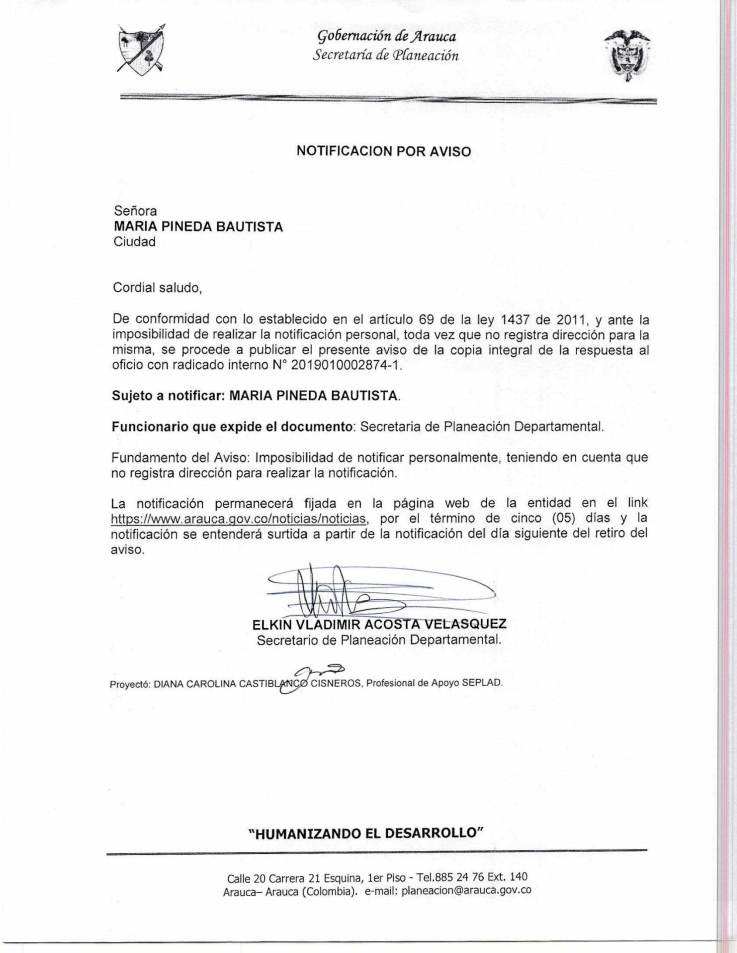 Gobernación de Arauca
Secretaría de Planeación

NOTIFICACION POR AVISO

Señora
MARIA PINEDA BAUTISTA
Ciudad

Cordial saludo,

De conformidad con lo establecido en el artículo 69 de la ley 1437 de 2011, y ante la imposibilidad de realizar la notificación personal, toda vez que no registra dirección para la misma, se procede a publicar el presente aviso de la copia integral de la respuesta al oficio con radicado interno N° 2019010002874-1.

Sujeto a notificar: MARIA PINEDA BAUTISTA.

Funcionario que expide el documento: Secretaria de Planeación Departamental.

Fundamento del Aviso: Imposibilidad de notificar personalmente, teniendo en cuenta que no registra dirección para realizar la notificación.

La notificación permanecerá fijada en la página web de la entidad en el link https://www.arauca.gov.co/noticias/noticias, por el término de cinco (05) días y la notificación se entenderá surtida a partir de la notificación del día siguiente del retiro del aviso.

ELKIN VLADIMIR ACOSTA VELASQUEZ
Secretario de Planeación Departamental.

Proyectó: DIANA CAROLINA CASTIBLANCO CISNEROS, Profesional de Apoyo SEPLAD.

"HUMANIZANDO EL DESARROLLO"

Calle 20 Carrera 21 Esquina, 1er Piso - Tel.885 24 76 Ext. 140
Arauca– Arauca (Colombia). e-mail: planeacion@arauca.gov.co